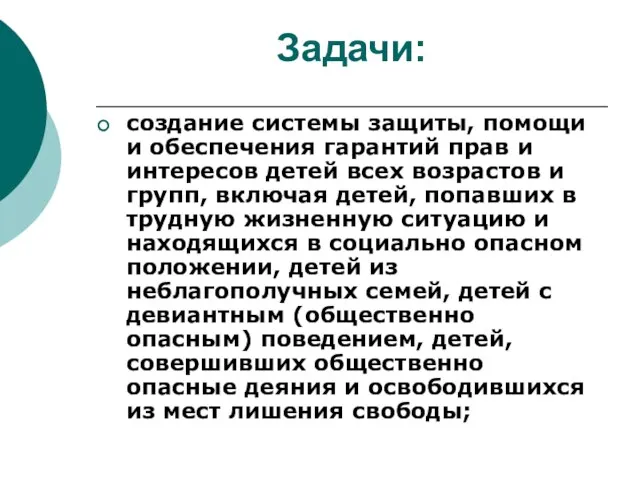 Задачи:

создание системы защиты, помощи и обеспечения гарантий прав и интересов детей всех возрастов и групп, включая детей, попавших в трудную жизненную ситуацию и находящихся в социально опасном положении, детей из неблагополучных семей, детей с девиантным (общественно опасным) поведением, детей, совершивших общественно опасные деяния и освободившихся из мест лишения свободы;